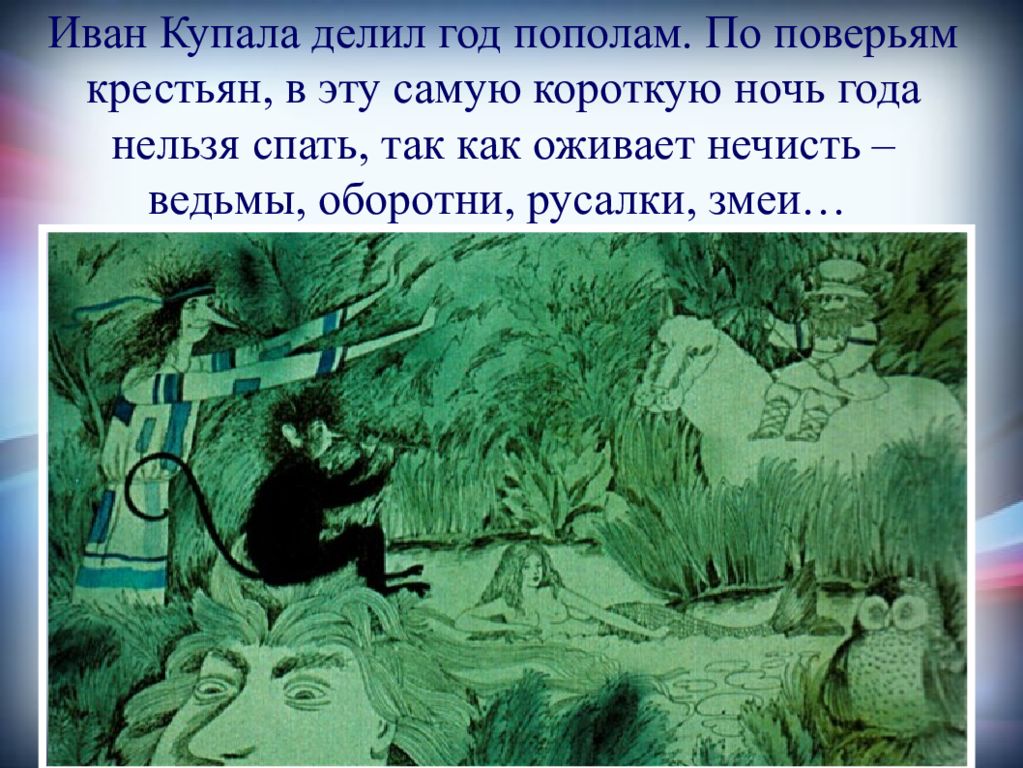 Иван Купала делил год пополам. По поверьям крестьян, в эту самую короткую ночь года нельзя спать, так как оживает нечисть – ведьмы, оборотни, русалки, змеи…